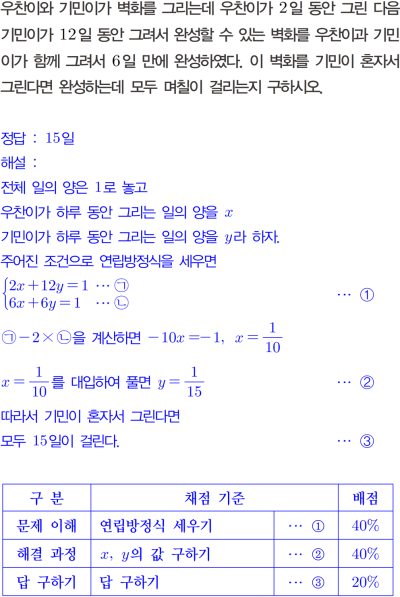 우찬이와 기민이가 벽화를 그리는데 우찬이가 2일 동안 그린 다음 기민이가 12일 동안 그려서 완성할 수 있는 벽화를 우찬이과 기민이가 함께 그려서 6일 만에 완성하였다. 이 벽화를 기민이 혼자서 그린다면 완성하는데 모두 며칠이 걸리는지 구하시오.

정답 : 15일

해설 :
전체 일의 양은 1로 놓고
우찬이가 하루 동안 그리는 일의 양을 $x$
기민이가 하루 동안 그리는 일의 양을 $y$라 하자.
주어진 조건으로 연립방정식을 세우면
$\begin{cases} 2x+12y=1 & \cdots ㉠ \\ 6x+6y=1 & \cdots ㉡ \end{cases}$ … ①
㉠$-2\times$㉡을 계산하면 $-10x=-1$, $x=\frac{1}{10}$
$x=\frac{1}{10}$를 대입하여 풀면 $y=\frac{1}{15}$ … ②
따라서 기민이 혼자서 그린다면
모두 15일이 걸린다. … ③

| 구 분 | 채점 기준 | | 배점 |
|---|---|---|---|
| 문제 이해 | 연립방정식 세우기 | … ① | 40% |
| 해결 과정 | $x$, $y$의 값 구하기 | … ② | 40% |
| 답 구하기 | 답 구하기 | … ③ | 20% |